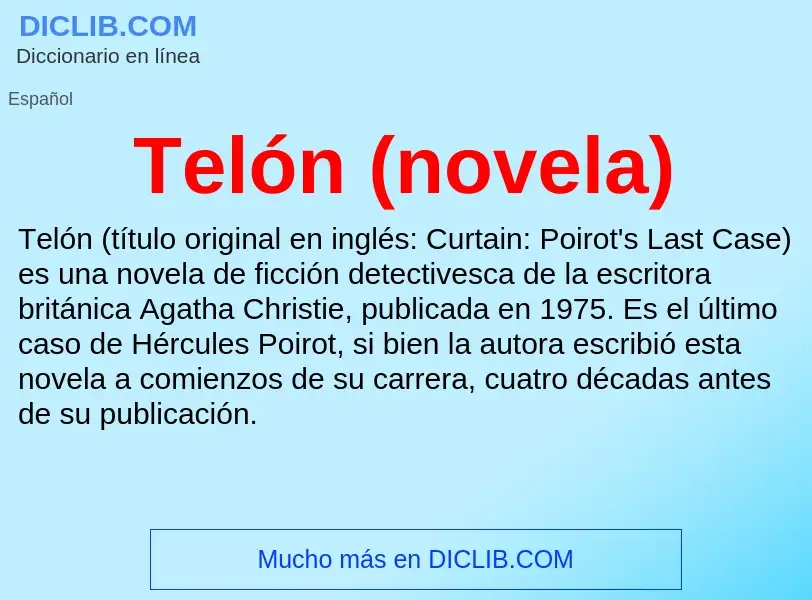 DICLIB.COM
Diccionario en línea

Español

Telón (novela)

Telón (título original en inglés: Curtain: Poirot's Last Case) es una novela de ficción detectivesca de la escritora británica Agatha Christie, publicada en 1975. Es el último caso de Hércules Poirot, si bien la autora escribió esta novela a comienzos de su carrera, cuatro décadas antes de su publicación.

Mucho más en DICLIB.COM